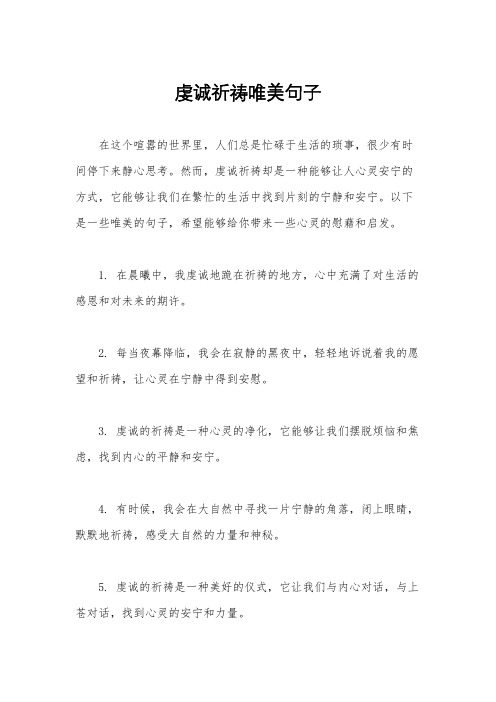 虔诚祈祷唯美句子

在这个喧嚣的世界里，人们总是忙碌于生活的琐事，很少有时间停下来静心思考。然而，虔诚祈祷却是一种能够让人心灵安宁的方式，它能够让我们在繁忙的生活中找到片刻的宁静和安宁。以下是一些唯美的句子，希望能够给你带来一些心灵的慰藉和启发。

1. 在晨曦中，我虔诚地跪在祈祷的地方，心中充满了对生活的感恩和对未来的期许。

2. 每当夜幕降临，我会在寂静的黑夜中，轻轻地诉说着我的愿望和祈祷，让心灵在宁静中得到安慰。

3. 虔诚的祈祷是一种心灵的净化，它能够让我们摆脱烦恼和焦虑，找到内心的平静和安宁。

4. 有时候，我会在大自然中寻找一片宁静的角落，闭上眼睛，默默地祈祷，感受大自然的力量和神秘。

5. 虔诚的祈祷是一种美好的仪式，它让我们与内心对话，与上苍对话，找到心灵的安宁和力量。